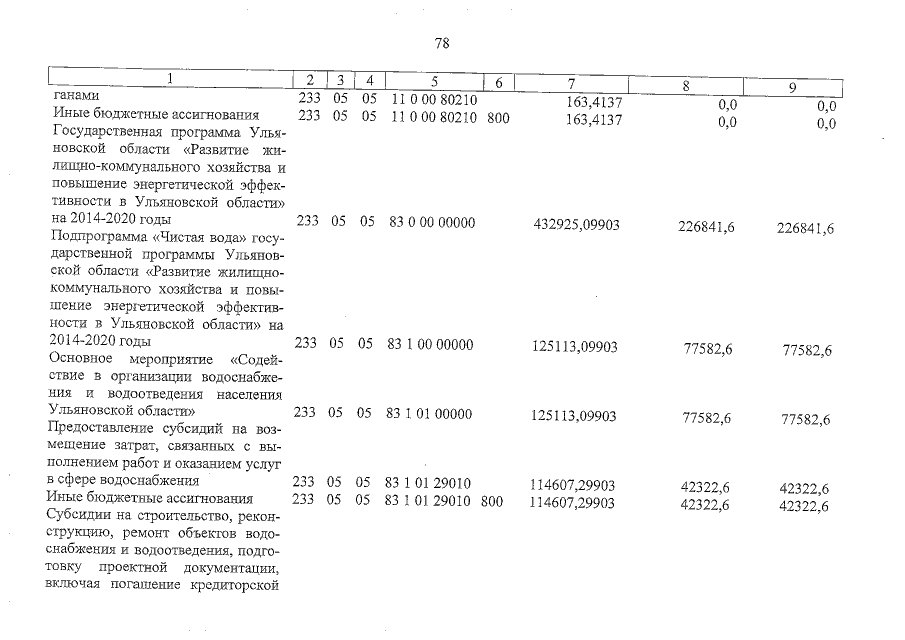 78

| 1 | 2 | 3 | 4 | 5 | 6 | 7 | 8 | 9 |
|---|---|---|---|---|---|---|---|---|
| ганами | 233 | 05 | 05 | 11 0 00 80210 | | 163,4137 | 0,0 | 0,0 |
| Иные бюджетные ассигнования | 233 | 05 | 05 | 11 0 00 80210 | 800 | 163,4137 | 0,0 | 0,0 |
| Государственная программа Ульяновской области «Развитие жилищно-коммунального хозяйства и повышение энергетической эффективности в Ульяновской области» на 2014-2020 годы | 233 | 05 | 05 | 83 0 00 00000 | | 432925,09903 | 226841,6 | 226841,6 |
| Подпрограмма «Чистая вода» государственной программы Ульяновской области «Развитие жилищно-коммунального хозяйства и повышение энергетической эффективности в Ульяновской области» на 2014-2020 годы | 233 | 05 | 05 | 83 1 00 00000 | | 125113,09903 | 77582,6 | 77582,6 |
| Основное мероприятие «Содействие в организации водоснабжения и водоотведения населения Ульяновской области» | 233 | 05 | 05 | 83 1 01 00000 | | 125113,09903 | 77582,6 | 77582,6 |
| Предоставление субсидий на возмещение затрат, связанных с выполнением работ и оказанием услуг в сфере водоснабжения | 233 | 05 | 05 | 83 1 01 29010 | | 114607,29903 | 42322,6 | 42322,6 |
| Иные бюджетные ассигнования | 233 | 05 | 05 | 83 1 01 29010 | 800 | 114607,29903 | 42322,6 | 42322,6 |
| Субсидии на строительство, реконструкцию, ремонт объектов водоснабжения и водоотведения, подготовку проектной документации, включая погашение кредиторской | | | | | | | | |